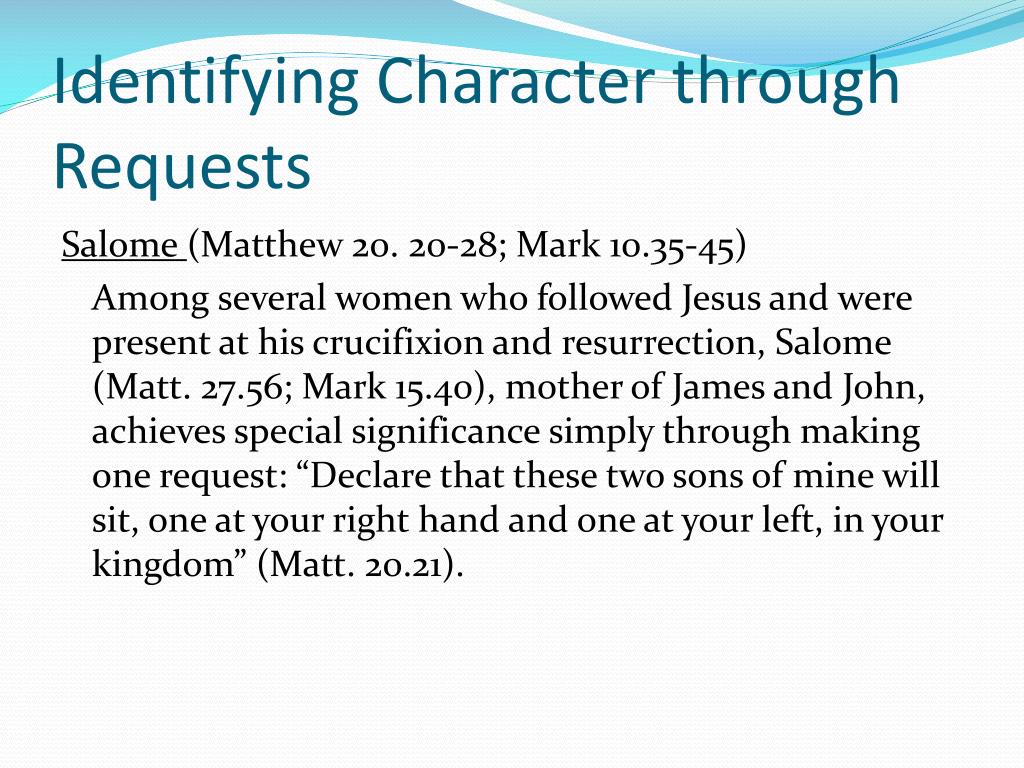 Identifying Character through Requests

Salome (Matthew 20. 20-28; Mark 10.35-45)

Among several women who followed Jesus and were present at his crucifixion and resurrection, Salome (Matt. 27.56; Mark 15.40), mother of James and John, achieves special significance simply through making one request: “Declare that these two sons of mine will sit, one at your right hand and one at your left, in your kingdom” (Matt. 20.21).